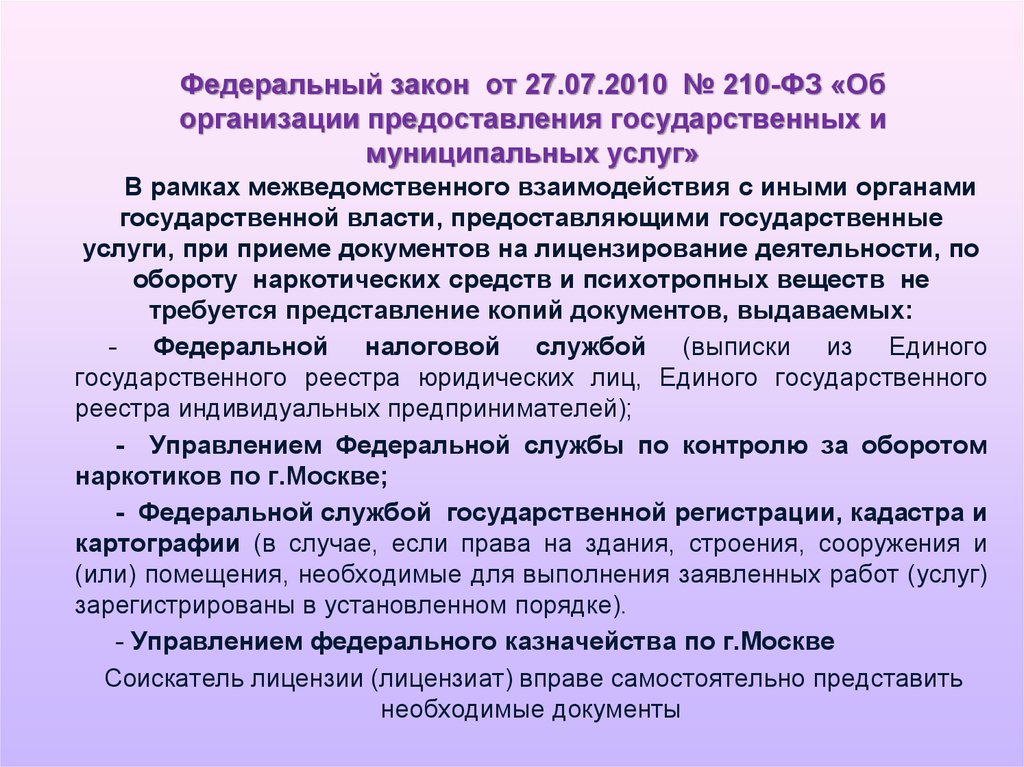 Федеральный закон от 27.07.2010 № 210-ФЗ «Об организации предоставления государственных и муниципальных услуг»

В рамках межведомственного взаимодействия с иными органами государственной власти, предоставляющими государственные услуги, при приеме документов на лицензирование деятельности, по обороту наркотических средств и психотропных веществ не требуется представление копий документов, выдаваемых:

- Федеральной налоговой службой (выписки из Единого государственного реестра юридических лиц, Единого государственного реестра индивидуальных предпринимателей);

- Управлением Федеральной службы по контролю за оборотом наркотиков по г.Москве;

- Федеральной службой государственной регистрации, кадастра и картографии (в случае, если права на здания, строения, сооружения и (или) помещения, необходимые для выполнения заявленных работ (услуг) зарегистрированы в установленном порядке).

- Управлением федерального казначейства по г.Москве

Соискатель лицензии (лицензиат) вправе самостоятельно представить необходимые документы